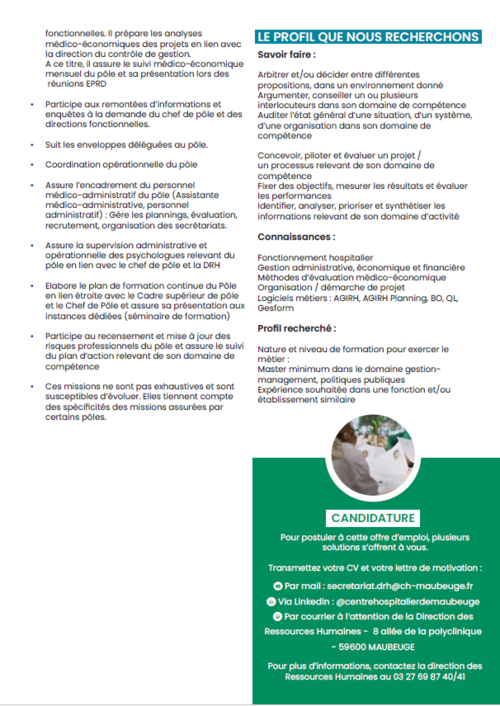 fonctionnelles. Il prépare les analyses médico-économiques des projets en lien avec la direction du contrôle de gestion.
A ce titre, il assure le suivi médico-économique mensuel du pôle et sa présentation lors des réunions EPRD

• Participe aux remontées d'informations et enquêtes à la demande du chef de pôle et des directions fonctionnelles.

• Suit les enveloppes déléguées au pôle.

• Coordination opérationnelle du pôle

• Assure l'encadrement du personnel médico-administratif du pôle (Assistante médico-administrative, personnel administratif) : Gère les plannings, évaluation, recrutement, organisation des secrétariats.

• Assure la supervision administrative et opérationnelle des psychologues relevant du pôle en lien avec le chef de pôle et la DRH

• Elabore le plan de formation continue du Pôle en lien étroite avec le Cadre supérieur de pôle et le Chef de Pôle et assure sa présentation aux instances dédiées (séminaire de formation)

• Participe au recensement et mise à jour des risques professionnels du pôle et assure le suivi du plan d'action relevant de son domaine de compétence

• Ces missions ne sont pas exhaustives et sont susceptibles d'évoluer. Elles tiennent compte des spécificités des missions assurées par certains pôles.

LE PROFIL QUE NOUS RECHERCHONS

Savoir faire :

Arbitrer et/ou décider entre différentes propositions, dans un environnement donné
Argumenter, conseiller un ou plusieurs interlocuteurs dans son domaine de compétence
Auditer l'état général d'une situation, d'un système, d'une organisation dans son domaine de compétence

Concevoir, piloter et évaluer un projet / un processus relevant de son domaine de compétence
Fixer des objectifs, mesurer les résultats et évaluer les performances
Identifier, analyser, prioriser et synthétiser les informations relevant de son domaine d'activité

Connaissances :

Fonctionnement hospitalier
Gestion administrative, économique et financière
Méthodes d'évaluation médico-économique
Organisation / démarche de projet
Logiciels métiers : AGIRH, AGIRH Planning, BO, QL, Gesform

Profil recherché :

Nature et niveau de formation pour exercer le métier :
Master minimum dans le domaine gestion-management, politiques publiques
Expérience souhaitée dans une fonction et/ou établissement similaire

CANDIDATURE

Pour postuler à cette offre d'emploi, plusieurs solutions s'offrent à vous.

Transmettez votre CV et votre lettre de motivation :

Par mail : secretariat.drh@ch-maubeuge.fr

Via Linkedin : @centrehospitalierdemaubeuge

Par courrier à l'attention de la Direction des Ressources Humaines - 8 allée de la polyclinique - 59600 MAUBEUGE

Pour plus d'informations, contactez la direction des Ressources Humaines au 03 27 69 87 40/41